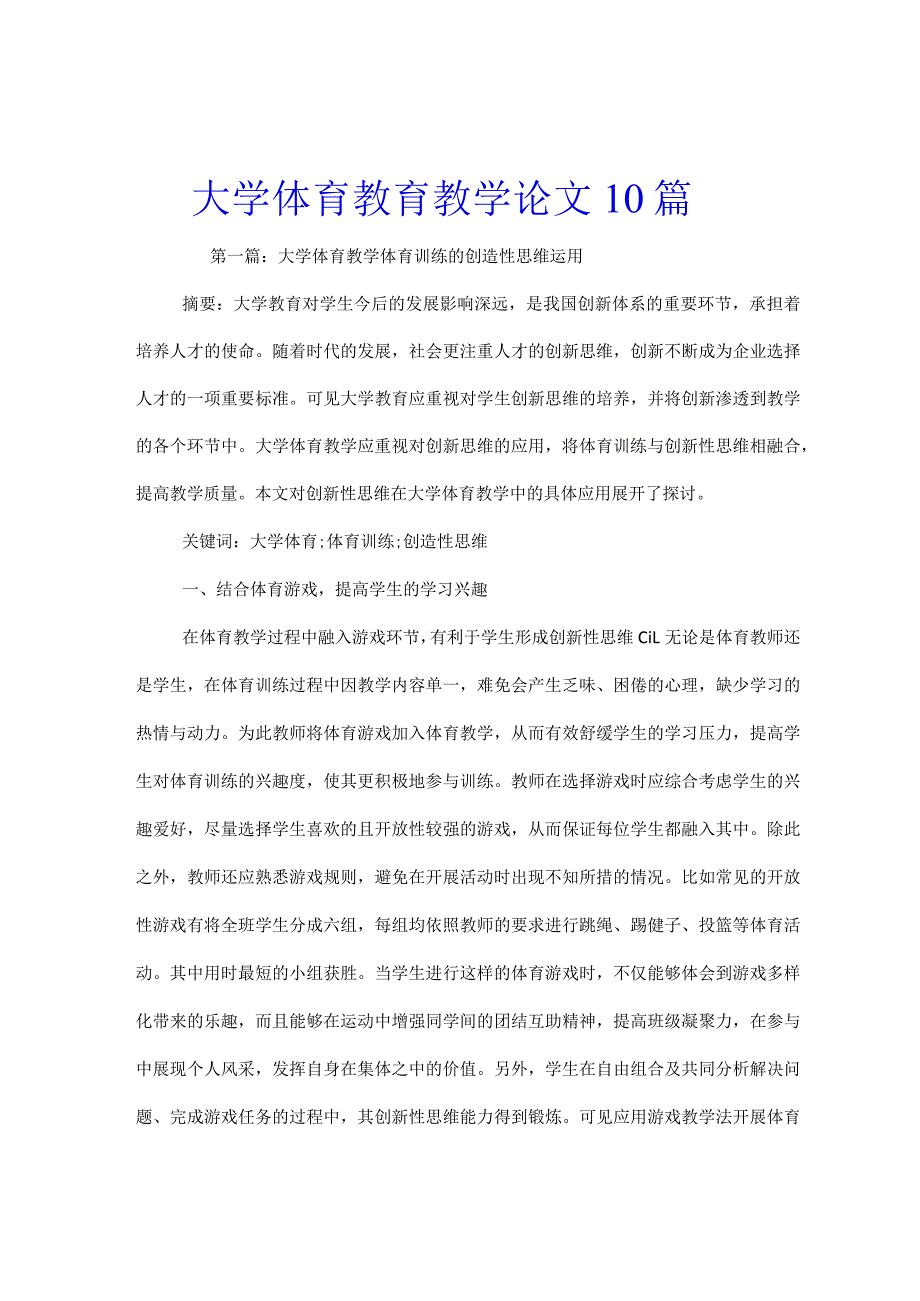 大学体育教育教学论文10篇

第一篇：大学体育教学体育训练的创造性思维运用

摘要：大学教育对学生今后的发展影响深远，是我国创新体系的重要环节，承担着培养人才的使命。随着时代的发展，社会更注重人才的创新思维，创新不断成为企业选择人才的一项重要标准。可见大学教育应重视对学生创新思维的培养，并将创新渗透到教学的各个环节中。大学体育教学应重视对创新思维的应用，将体育训练与创新性思维相融合，提高教学质量。本文对创新性思维在大学体育教学中的具体应用展开了探讨。

关键词：大学体育;体育训练;创造性思维

一、结合体育游戏，提高学生的学习兴趣

在体育教学过程中融入游戏环节，有利于学生形成创新性思维CiL无论是体育教师还是学生，在体育训练过程中因教学内容单一，难免会产生乏味、困倦的心理，缺少学习的热情与动力。为此教师将体育游戏加入体育教学，从而有效舒缓学生的学习压力，提高学生对体育训练的兴趣度，使其更积极地参与训练。教师在选择游戏时应综合考虑学生的兴趣爱好，尽量选择学生喜欢的且开放性较强的游戏，从而保证每位学生都融入其中。除此之外，教师还应熟悉游戏规则，避免在开展活动时出现不知所措的情况。比如常见的开放性游戏有将全班学生分成六组，每组均依照教师的要求进行跳绳、踢健子、投篮等体育活动。其中用时最短的小组获胜。当学生进行这样的体育游戏时，不仅能够体会到游戏多样化带来的乐趣，而且能够在运动中增强同学间的团结互助精神，提高班级凝聚力，在参与中展现个人风采，发挥自身在集体之中的价值。另外，学生在自由组合及共同分析解决问题、完成游戏任务的过程中，其创新性思维能力得到锻炼。可见应用游戏教学法开展体育